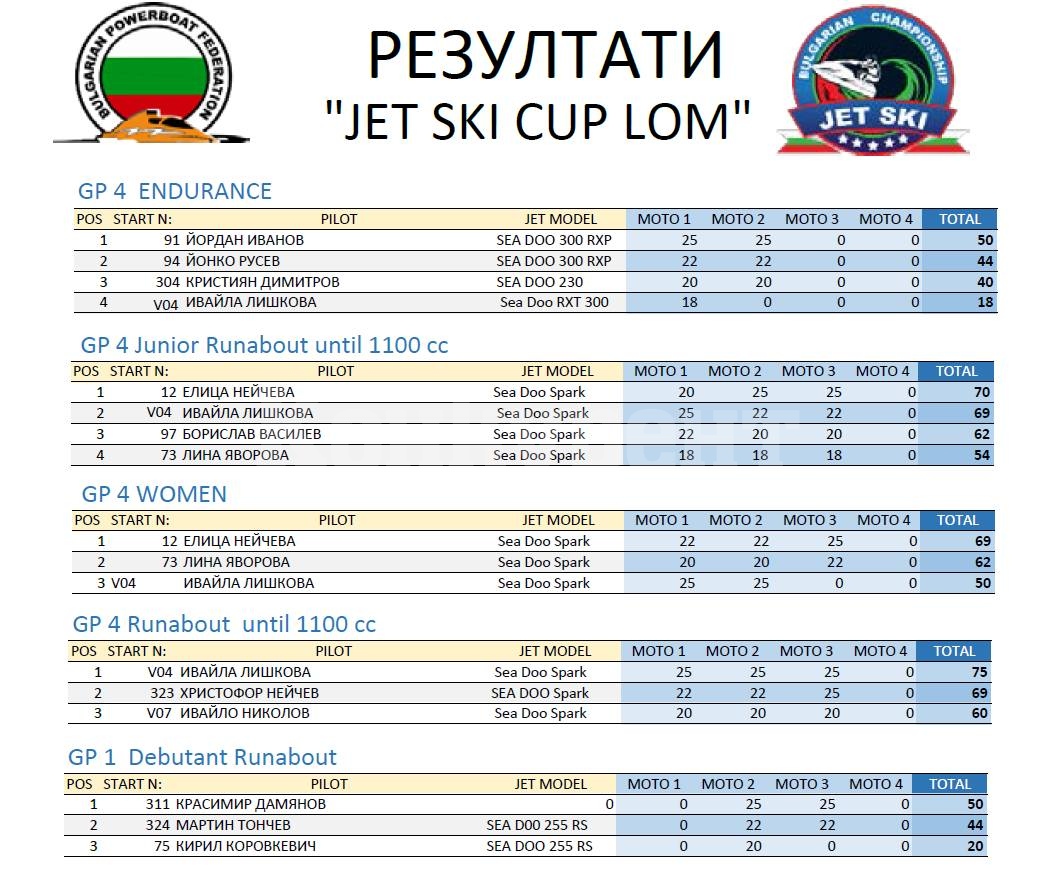 BULGARIAN POWERBOAT FEDERATION

РЕЗУЛТАТИ
"JET SKI CUP LOM"

BULGARIAN CHAMPIONSHIP
JET SKI

GP 4 ENDURANCE

| POS | START N: | PILOT | JET MODEL | MOTO 1 | MOTO 2 | MOTO 3 | MOTO 4 | TOTAL |
|---|---|---|---|---|---|---|---|---|
| 1 | 91 | ЙОРДАН ИВАНОВ | SEA DOO 300 RXP | 25 | 25 | 0 | 0 | 50 |
| 2 | 94 | ЙОНКО РУСЕВ | SEA DOO 300 RXP | 22 | 22 | 0 | 0 | 44 |
| 3 | 304 | КРИСТИЯН ДИМИТРОВ | SEA DOO 230 | 20 | 20 | 0 | 0 | 40 |
| 4 | V04 | ИВАЙЛА ЛИШКОВА | Sea Doo RXT 300 | 18 | 0 | 0 | 0 | 18 |

GP 4 Junior Runabout until 1100 cc

| POS | START N: | PILOT | JET MODEL | MOTO 1 | MOTO 2 | MOTO 3 | MOTO 4 | TOTAL |
|---|---|---|---|---|---|---|---|---|
| 1 | 12 | ЕЛИЦА НЕЙЧЕВА | Sea Doo Spark | 20 | 25 | 25 | 0 | 70 |
| 2 | V04 | ИВАЙЛА ЛИШКОВА | Sea Doo Spark | 25 | 22 | 22 | 0 | 69 |
| 3 | 97 | БОРИСЛАВ ВАСИЛЕВ | Sea Doo Spark | 22 | 20 | 20 | 0 | 62 |
| 4 | 73 | ЛИНА ЯВОРОВА | Sea Doo Spark | 18 | 18 | 18 | 0 | 54 |

GP 4 WOMEN

| POS | START N: | PILOT | JET MODEL | MOTO 1 | MOTO 2 | MOTO 3 | MOTO 4 | TOTAL |
|---|---|---|---|---|---|---|---|---|
| 1 | 12 | ЕЛИЦА НЕЙЧЕВА | Sea Doo Spark | 22 | 22 | 25 | 0 | 69 |
| 2 | 73 | ЛИНА ЯВОРОВА | Sea Doo Spark | 20 | 20 | 22 | 0 | 62 |
| 3 | V04 | ИВАЙЛА ЛИШКОВА | Sea Doo Spark | 25 | 25 | 0 | 0 | 50 |

GP 4 Runabout until 1100 cc

| POS | START N: | PILOT | JET MODEL | MOTO 1 | MOTO 2 | MOTO 3 | MOTO 4 | TOTAL |
|---|---|---|---|---|---|---|---|---|
| 1 | V04 | ИВАЙЛА ЛИШКОВА | Sea Doo Spark | 25 | 25 | 25 | 0 | 75 |
| 2 | 323 | ХРИСТОФОР НЕЙЧЕВ | SEA DOO Spark | 22 | 22 | 25 | 0 | 69 |
| 3 | V07 | ИВАЙЛО НИКОЛОВ | Sea Doo Spark | 20 | 20 | 20 | 0 | 60 |

GP 1 Debutant Runabout

| POS | START N: | PILOT | JET MODEL | MOTO 1 | MOTO 2 | MOTO 3 | MOTO 4 | TOTAL |
|---|---|---|---|---|---|---|---|---|
| 1 | 311 | КРАСИМИР ДАМЯНОВ | 0 | 0 | 25 | 25 | 0 | 50 |
| 2 | 324 | МАРТИН ТОНЧЕВ | SEA D00 255 RS | 0 | 22 | 22 | 0 | 44 |
| 3 | 75 | КИРИЛ КОРОВКЕВИЧ | SEA DOO 255 RS | 0 | 20 | 0 | 0 | 20 |